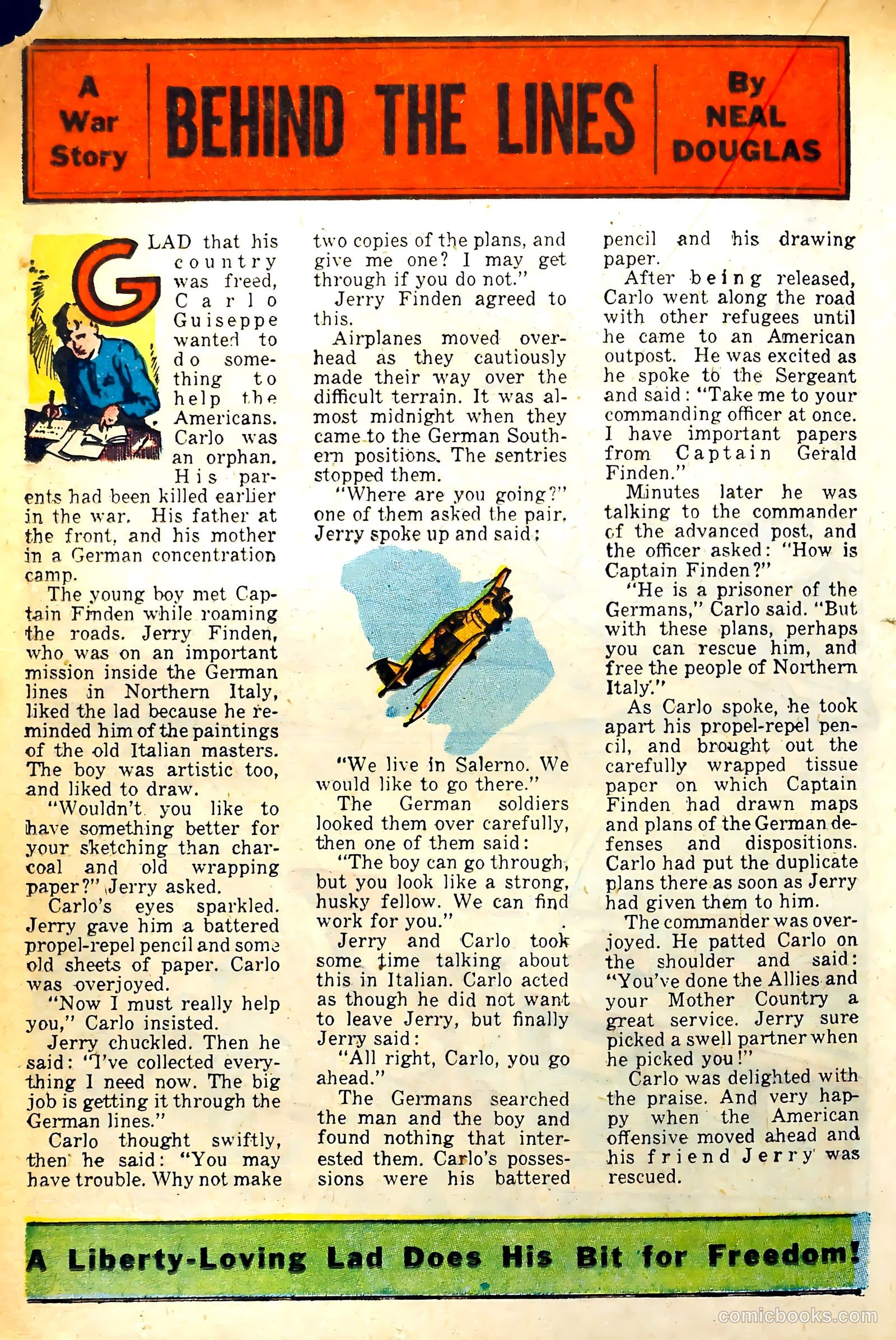 A War Story

BEHIND THE LINES

By NEAL DOUGLAS

GLAD that his country was freed, Carlo Guiseppe wanted to do something to help the Americans. Carlo was an orphan. His parents had been killed earlier in the war. His father at the front, and his mother in a German concentration camp.

The young boy met Captain Finden while roaming the roads. Jerry Finden, who was on an important mission inside the German lines in Northern Italy, liked the lad because he reminded him of the paintings of the old Italian masters. The boy was artistic too, and liked to draw.

"Wouldn't you like to have something better for your sketching than charcoal and old wrapping paper?" Jerry asked.

Carlo's eyes sparkled. Jerry gave him a battered propel-repel pencil and some old sheets of paper. Carlo was overjoyed.

"Now I must really help you," Carlo insisted.

Jerry chuckled. Then he said: "I've collected everything I need now. The big job is getting it through the German lines."

Carlo thought swiftly, then he said: "You may have trouble. Why not make two copies of the plans, and give me one? I may get through if you do not."

Jerry Finden agreed to this.

Airplanes moved overhead as they cautiously made their way over the difficult terrain. It was almost midnight when they came to the German Southern positions. The sentries stopped them.

"Where are you going?" one of them asked the pair. Jerry spoke up and said:

"We live in Salerno. We would like to go there."

The German soldiers looked them over carefully, then one of them said:

"The boy can go through, but you look like a strong, husky fellow. We can find work for you."

Jerry and Carlo took some time talking about this in Italian. Carlo acted as though he did not want to leave Jerry, but finally Jerry said:

"All right, Carlo, you go ahead."

The Germans searched the man and the boy and found nothing that interested them. Carlo's possessions were his battered pencil and his drawing paper.

After being released, Carlo went along the road with other refugees until he came to an American outpost. He was excited as he spoke to the Sergeant and said: "Take me to your commanding officer at once. I have important papers from Captain Gerald Finden."

Minutes later he was talking to the commander of the advanced post, and the officer asked: "How is Captain Finden?"

"He is a prisoner of the Germans," Carlo said. "But with these plans, perhaps you can rescue him, and free the people of Northern Italy."

As Carlo spoke, he took apart his propel-repel pencil, and brought out the carefully wrapped tissue paper on which Captain Finden had drawn maps and plans of the German defenses and dispositions. Carlo had put the duplicate plans there as soon as Jerry had given them to him.

The commander was overjoyed. He patted Carlo on the shoulder and said: "You've done the Allies and your Mother Country a great service. Jerry sure picked a swell partner when he picked you!"

Carlo was delighted with the praise. And very happy when the American offensive moved ahead and his friend Jerry was rescued.

A Liberty-Loving Lad Does His Bit for Freedom!

comicbooks.com